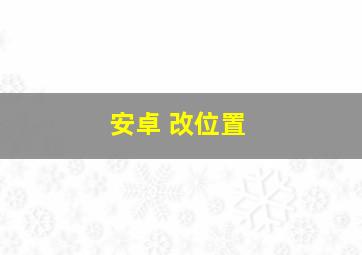 安卓 改位置